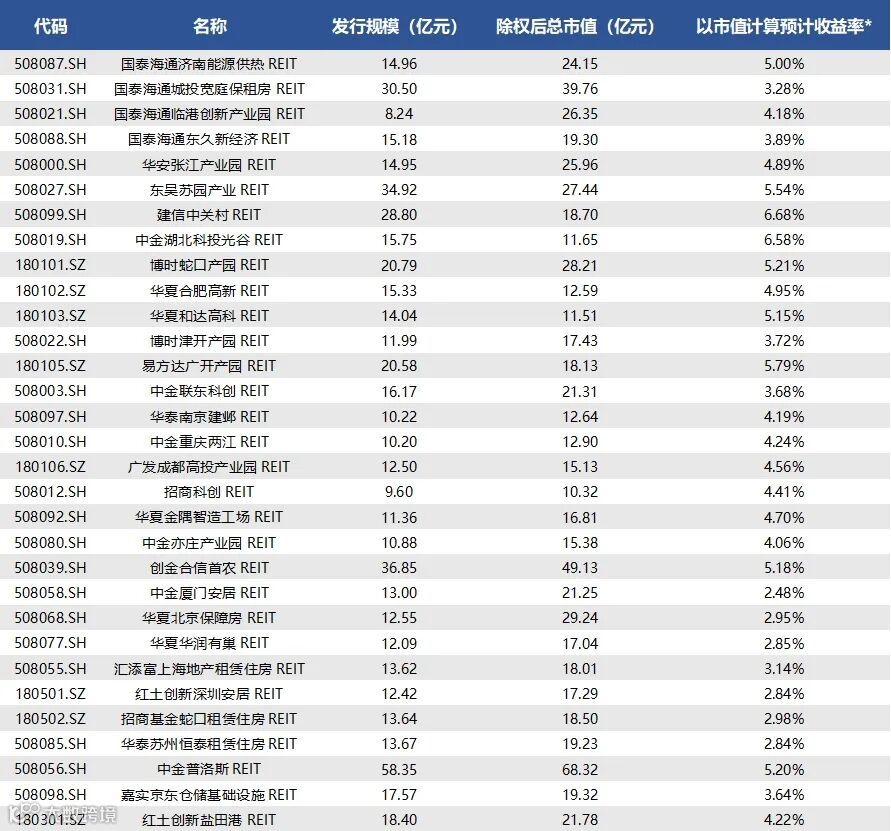 | 代码 | 名称 | 发行规模（亿元） | 除权后总市值（亿元） | 以市值计算预计收益率* |
|---|---|---|---|---|
| 508087.SH | 国泰海通济南能源供热 REIT | 14.96 | 24.15 | 5.00% |
| 508031.SH | 国泰海通城投宽庭保租房 REIT | 30.50 | 39.76 | 3.28% |
| 508021.SH | 国泰海通临港创新产业园 REIT | 8.24 | 26.35 | 4.18% |
| 508088.SH | 国泰海通东久新经济 REIT | 15.18 | 19.30 | 3.89% |
| 508000.SH | 华安张江产业园 REIT | 14.95 | 25.96 | 4.89% |
| 508027.SH | 东吴苏园产业 REIT | 34.92 | 27.44 | 5.54% |
| 508099.SH | 建信中关村 REIT | 28.80 | 18.70 | 6.68% |
| 508019.SH | 中金湖北科投光谷 REIT | 15.75 | 11.65 | 6.58% |
| 180101.SZ | 博时蛇口产园 REIT | 20.79 | 28.21 | 5.21% |
| 180102.SZ | 华夏合肥高新 REIT | 15.33 | 12.59 | 4.95% |
| 180103.SZ | 华夏和达高科 REIT | 14.04 | 11.51 | 5.15% |
| 508022.SH | 博时津开产园 REIT | 11.99 | 17.43 | 3.72% |
| 180105.SZ | 易方达广开产园 REIT | 20.58 | 18.13 | 5.79% |
| 508003.SH | 中金联东科创 REIT | 16.17 | 21.31 | 3.68% |
| 508097.SH | 华泰南京建邺 REIT | 10.22 | 12.64 | 4.19% |
| 508010.SH | 中金重庆两江 REIT | 10.20 | 12.90 | 4.24% |
| 180106.SZ | 广发成都高投产业园 REIT | 12.50 | 15.13 | 4.56% |
| 508012.SH | 招商科创 REIT | 9.60 | 10.32 | 4.41% |
| 508092.SH | 华夏金隅智造工场 REIT | 11.36 | 16.81 | 4.70% |
| 508080.SH | 中金亦庄产业园 REIT | 10.88 | 15.38 | 4.06% |
| 508039.SH | 创金合信首农 REIT | 36.85 | 49.13 | 5.18% |
| 508058.SH | 中金厦门安居 REIT | 13.00 | 21.25 | 2.48% |
| 508068.SH | 华夏北京保障房 REIT | 12.55 | 29.24 | 2.95% |
| 508077.SH | 华夏华润有巢 REIT | 12.09 | 17.04 | 2.85% |
| 508055.SH | 汇添富上海地产租赁住房 REIT | 13.62 | 18.01 | 3.14% |
| 180501.SZ | 红土创新深圳安居 REIT | 12.42 | 17.29 | 2.84% |
| 180502.SZ | 招商基金蛇口租赁住房 REIT | 13.64 | 18.50 | 2.98% |
| 508085.SH | 华泰苏州恒泰租赁住房 REIT | 13.67 | 19.23 | 2.84% |
| 508056.SH | 中金普洛斯 REIT | 58.35 | 68.32 | 5.20% |
| 508098.SH | 嘉实京东仓储基础设施 REIT | 17.57 | 19.32 | 3.64% |
| 180301.SZ | 红土创新盐田港 REIT | 18.40 | 21.78 | 4.22% |

大数跨境